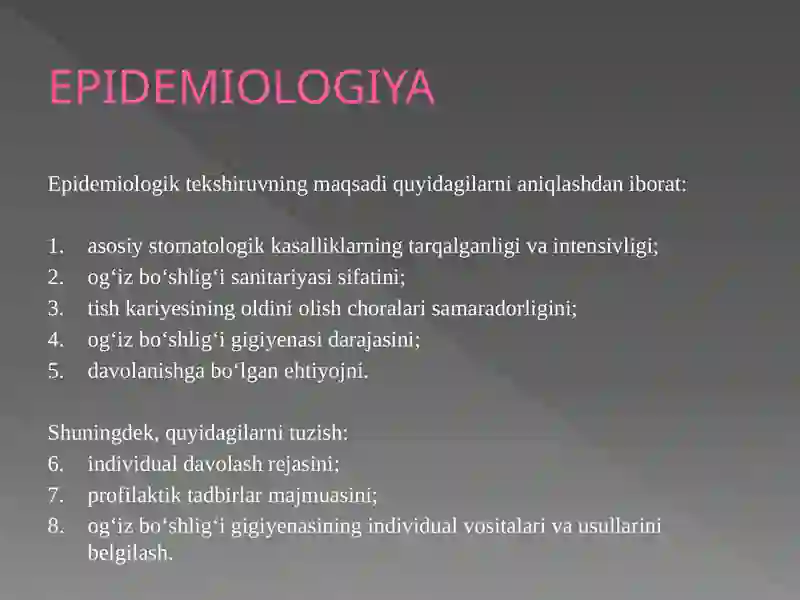 EPIDEMIOLOGIYA

Epidemiologik tekshiruvning maqsadi quyidagilarni aniqlashdan iborat:

1. asosiy stomatologik kasalliklarning tarqalganligi va intensivligi;
2. og‘iz bo‘shlig‘i sanitariyasi sifatini;
3. tish kariyesining oldini olish choralari samaradorligini;
4. og‘iz bo‘shlig‘i gigiyenasi darajasini;
5. davolanishga bo‘lgan ehtiyojni.

Shuningdek, quyidagilarni tuzish:
6. individual davolash rejasini;
7. profilaktik tadbirlar majmuasini;
8. og‘iz bo‘shlig‘i gigiyenasining individual vositalari va usullarini belgilash.